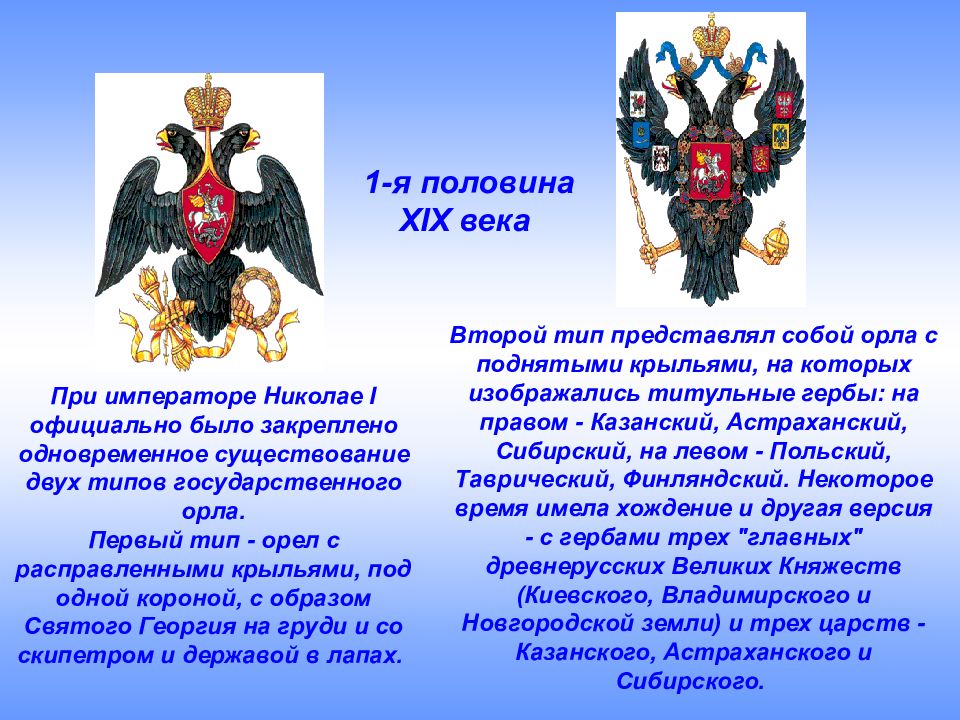 1-я половина XIX века

При императоре Николае I официально было закреплено одновременное существование двух типов государственного орла.
Первый тип - орел с расправленными крыльями, под одной короной, с образом Святого Георгия на груди и со скипетром и державой в лапах.

Второй тип представлял собой орла с поднятыми крыльями, на которых изображались титульные гербы: на правом - Казанский, Астраханский, Сибирский, на левом - Польский, Таврический, Финляндский. Некоторое время имела хождение и другая версия - с гербами трех "главных" древнерусских Великих Княжеств (Киевского, Владимирского и Новгородской земли) и трех царств - Казанского, Астраханского и Сибирского.